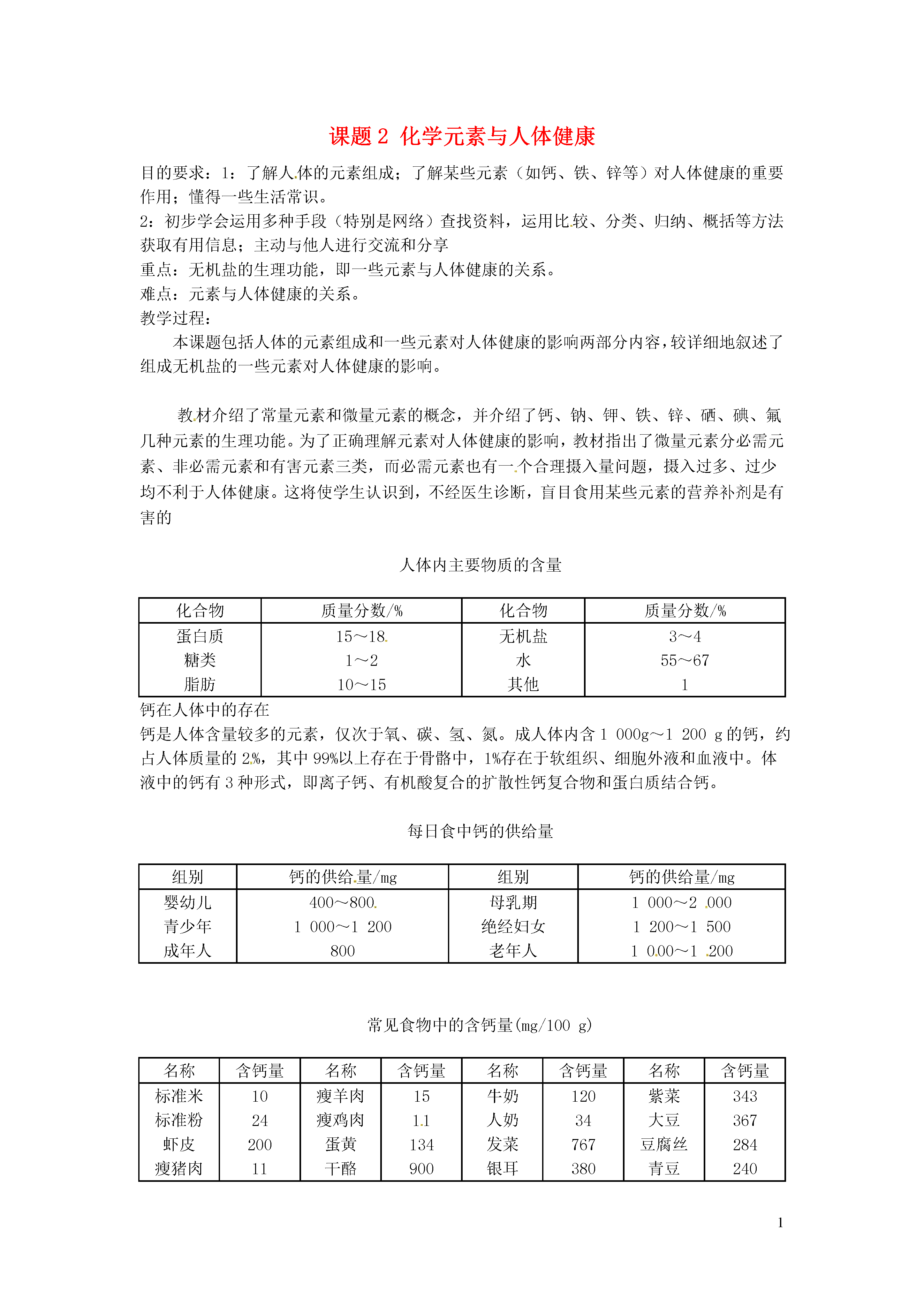 课题 2 化学元素与人体健康

目的要求：1：了解人体的元素组成；了解某些元素（如钙、铁、锌等）对人体健康的重要作用；懂得一些生活常识。
2：初步学会运用多种手段（特别是网络）查找资料，运用比较、分类、归纳、概括等方法获取有用信息；主动与他人进行交流和分享
重点：无机盐的生理功能，即一些元素与人体健康的关系。
难点：元素与人体健康的关系。
教学过程：
本课题包括人体的元素组成和一些元素对人体健康的影响两部分内容，较详细地叙述了组成无机盐的一些元素对人体健康的影响。

教材介绍了常量元素和微量元素的概念，并介绍了钙、钠、钾、铁、锌、硒、碘、氟几种元素的生理功能。为了正确理解元素对人体健康的影响，教材指出了微量元素分必需元素、非必需元素和有害元素三类，而必需元素也有一个合理摄入量问题，摄入过多、过少均不利于人体健康。这将使学生认识到，不经医生诊断，盲目食用某些元素的营养补剂是有害的

人体内主要物质的含量

| 化合物 | 质量分数/% | 化合物 | 质量分数/% |
|---|---|---|---|
| 蛋白质 | 15～18 | 无机盐 | 3～4 |
| 糖类 | 1～2 | 水 | 55～67 |
| 脂肪 | 10～15 | 其他 | 1 |

钙在人体中的存在
钙是人体含量较多的元素，仅次于氧、碳、氢、氮。成人体内含 1 000g～1 200 g 的钙，约占人体质量的 2%，其中 99%以上存在于骨骼中，1%存在于软组织、细胞外液和血液中。体液中的钙有 3 种形式，即离子钙、有机酸复合的扩散性钙复合物和蛋白质结合钙。

每日食中钙的供给量

| 组别 | 钙的供给量/mg | 组别 | 钙的供给量/mg |
|---|---|---|---|
| 婴幼儿 | 400～800 | 母乳期 | 1 000～2 000 |
| 青少年 | 1 000～1 200 | 绝经妇女 | 1 200～1 500 |
| 成年人 | 800 | 老年人 | 1 000～1 200 |

常见食物中的含钙量(mg/100 g)

| 名称 | 含钙量 | 名称 | 含钙量 | 名称 | 含钙量 | 名称 | 含钙量 |
|---|---|---|---|---|---|---|---|
| 标准米 | 10 | 瘦羊肉 | 15 | 牛奶 | 120 | 紫菜 | 343 |
| 标准粉 | 24 | 瘦鸡肉 | 11 | 人奶 | 34 | 大豆 | 367 |
| 虾皮 | 200 | 蛋黄 | 134 | 发菜 | 767 | 豆腐丝 | 284 |
| 瘦猪肉 | 11 | 干酪 | 900 | 银耳 | 380 | 青豆 | 240 |

1